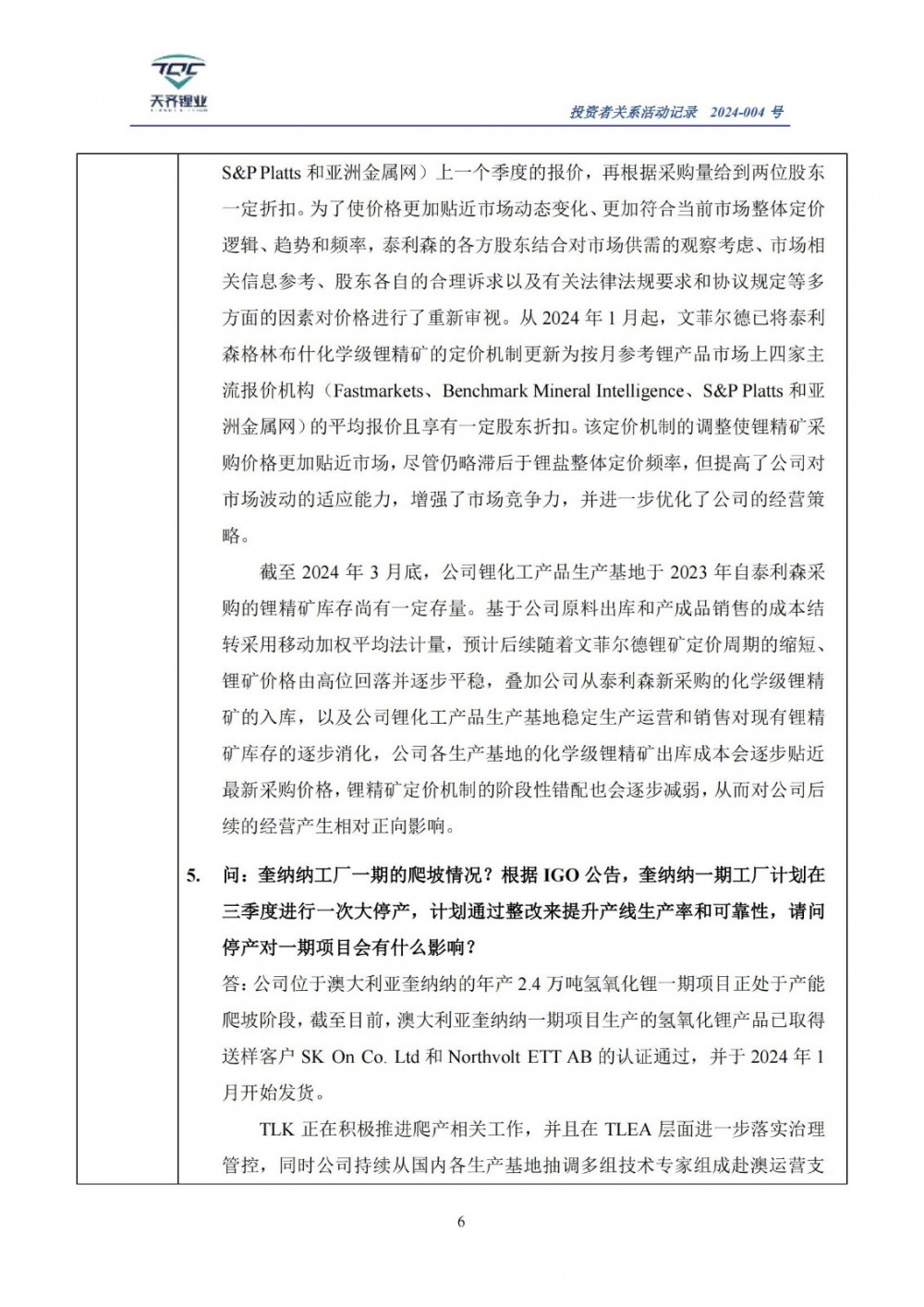 TQC
天齐锂业

投资者关系活动记录 2024-004 号

S&P Platts 和亚洲金属网）上一个季度的报价，再根据采购量给到两位股东一定折扣。为了使价格更加贴近市场动态变化、更加符合当前市场整体定价逻辑、趋势和频率，泰利森的各方股东结合对市场供需的观察考虑、市场相关信息参考、股东各自的合理诉求以及有关法律法规要求和协议规定等多方面的因素对价格进行了重新审视。从 2024 年 1 月起，文菲尔德已将泰利森格林布什化学级锂精矿的定价机制更新为按月参考锂产品市场上四家主流报价机构（Fastmarkets、Benchmark Mineral Intelligence、S&P Platts 和亚洲金属网）的平均报价且享有一定股东折扣。该定价机制的调整使锂精矿采购价格更加贴近市场，尽管仍略滞后于锂盐整体定价频率，但提高了公司对市场波动的适应能力，增强了市场竞争力，并进一步优化了公司的经营策略。

截至 2024 年 3 月底，公司锂化工产品生产基地于 2023 年自泰利森采购的锂精矿库存尚有一定存量。基于公司原料出库和产成品销售的成本结转采用移动加权平均法计量，预计后续随着文菲尔德锂矿定价周期的缩短、锂矿价格由高位回落并逐步平稳，叠加公司从泰利森新采购的化学级锂精矿的入库，以及公司锂化工产品生产基地稳定生产运营和销售对现有锂精矿库存的逐步消化，公司各生产基地的化学级锂精矿出库成本会逐步贴近最新采购价格，锂精矿定价机制的阶段性错配也会逐步减弱，从而对公司后续的经营产生相对正向影响。

5. 问：奎纳纳工厂一期的爬坡情况？根据 IGO 公告，奎纳纳一期工厂计划在三季度进行一次大停产，计划通过整改来提升产线生产率和可靠性，请问停产对一期项目会有什么影响？
答：公司位于澳大利亚奎纳纳的年产 2.4 万吨氢氧化锂一期项目正处于产能爬坡阶段，截至目前，澳大利亚奎纳纳一期项目生产的氢氧化锂产品已取得送样客户 SK On Co. Ltd 和 Northvolt ETT AB 的认证通过，并于 2024 年 1 月开始发货。

TLK 正在积极推进爬产相关工作，并且在 TLEA 层面进一步落实治理管控，同时公司持续从国内各生产基地抽调多组技术专家组成赴澳运营支

6